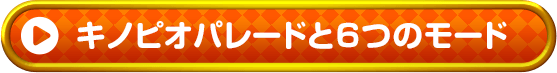 キノピオパレードと6つのモード